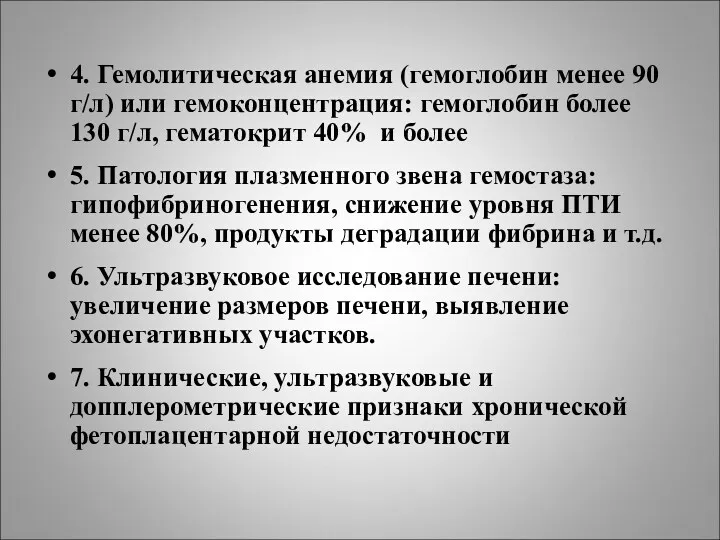 • 4. Гемолитическая анемия (гемоглобин менее 90 г/л) или гемоконцентрация: гемоглобин более 130 г/л, гематокрит 40%  и более

• 5. Патология плазменного звена гемостаза: гипофибриногенения, снижение уровня ПТИ менее 80%, продукты деградации фибрина и т.д.

• 6. Ультразвуковое исследование печени: увеличение размеров печени, выявление эхонегативных участков.

• 7. Клинические, ультразвуковые и допплерометрические признаки хронической фетоплацентарной недостаточности